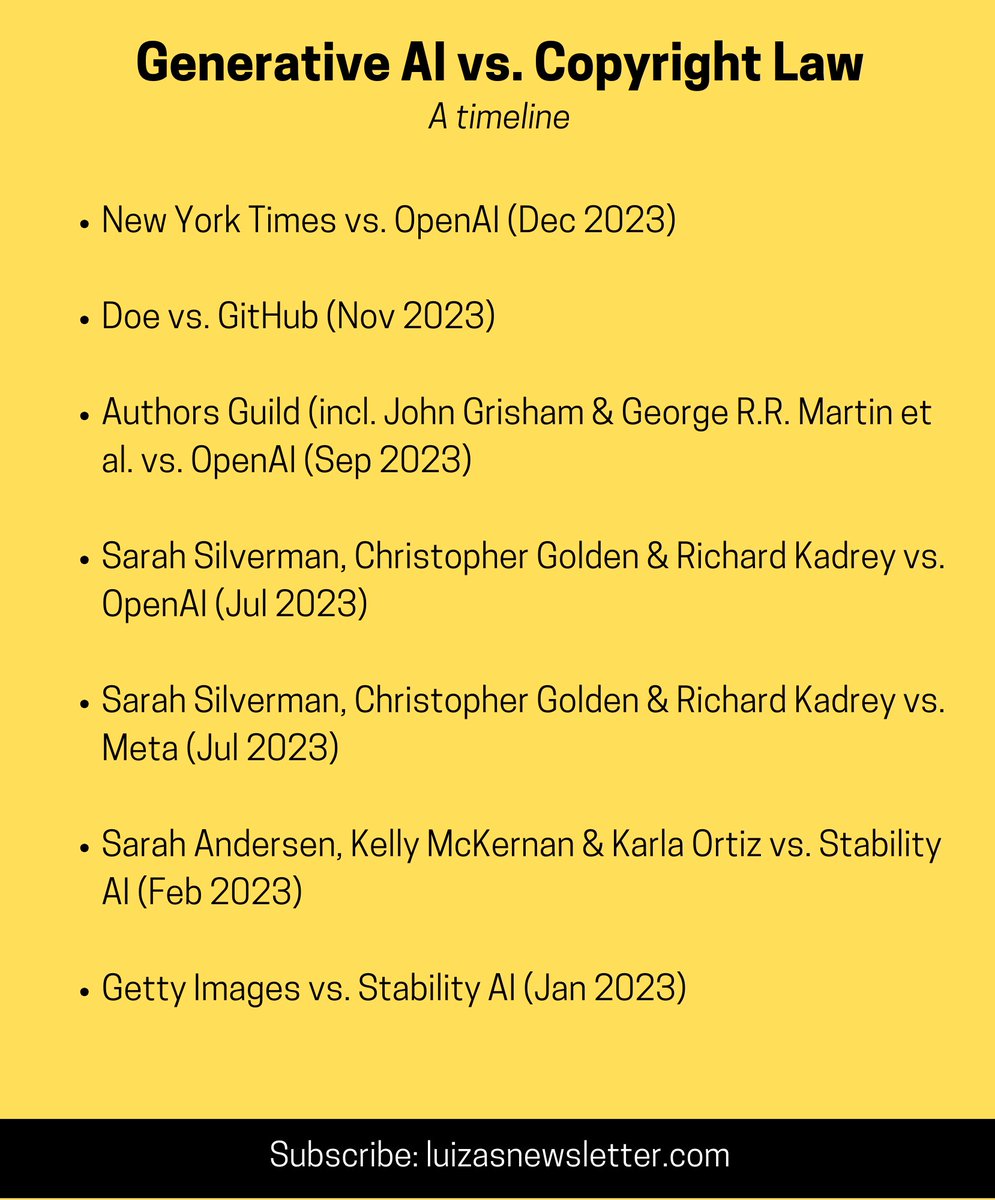 Generative AI vs. Copyright Law
A timeline

• New York Times vs. OpenAI (Dec 2023)

• Doe vs. GitHub (Nov 2023)

• Authors Guild (incl. John Grisham & George R.R. Martin et al. vs. OpenAI (Sep 2023)

• Sarah Silverman, Christopher Golden & Richard Kadrey vs. OpenAI (Jul 2023)

• Sarah Silverman, Christopher Golden & Richard Kadrey vs. Meta (Jul 2023)

• Sarah Andersen, Kelly McKernan & Karla Ortiz vs. Stability AI (Feb 2023)

• Getty Images vs. Stability AI (Jan 2023)

Subscribe: luizasnewsletter.com